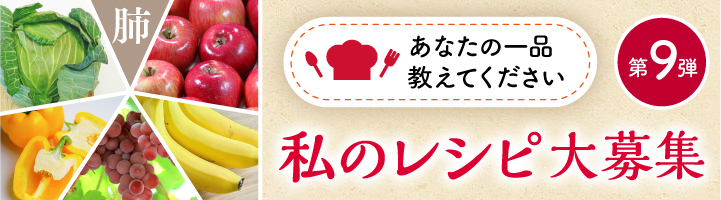 肺

あなたの一品
教えてください

第9弾

私のレシピ大募集